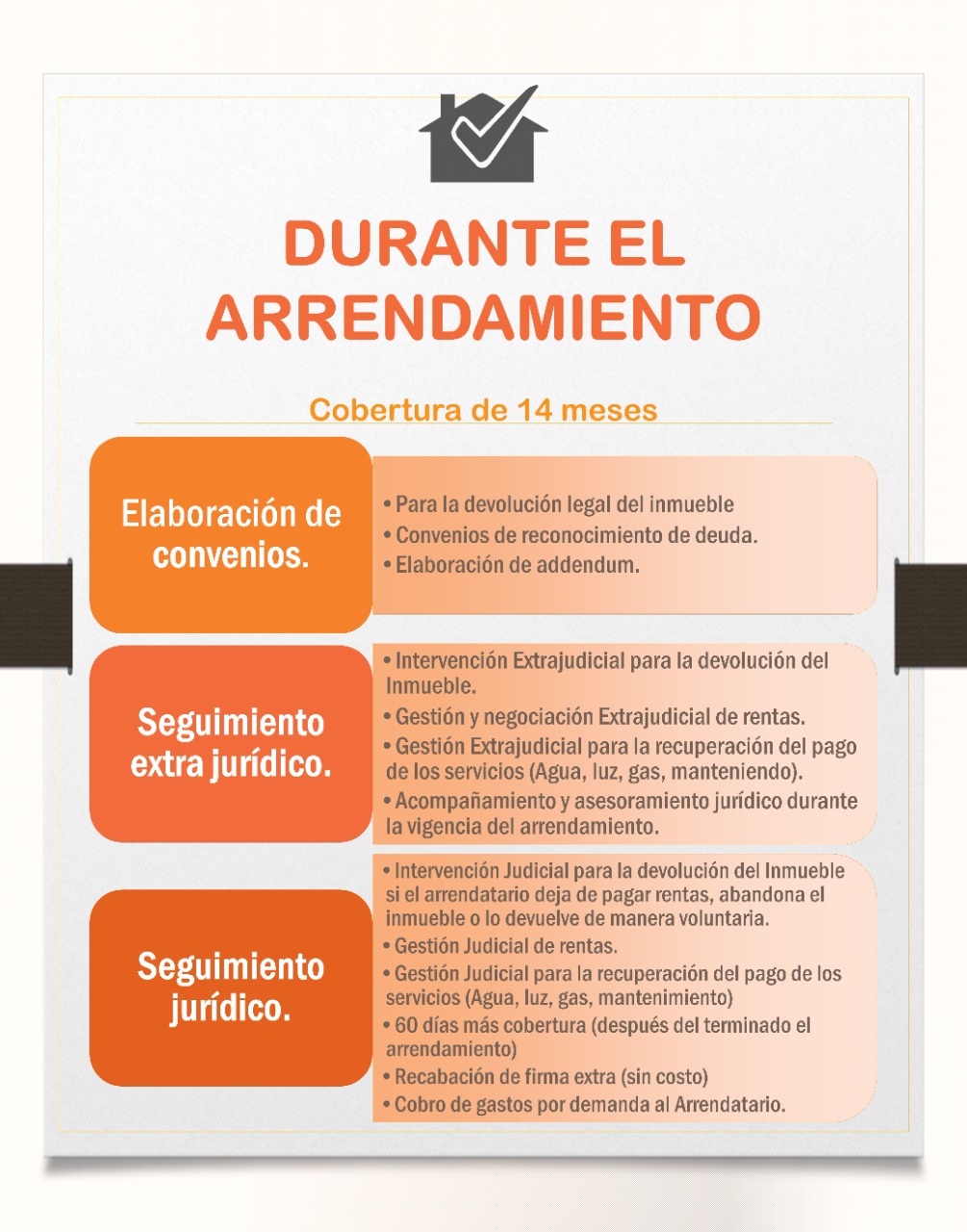 DURANTE EL ARRENDAMIENTO

Cobertura de 14 meses

Elaboración de convenios.

• Para la devolución legal del inmueble
• Convenios de reconocimiento de deuda.
• Elaboración de addendum.

Seguimiento extra jurídico.

• Intervención Extrajudicial para la devolución del Inmueble.
• Gestión y negociación Extrajudicial de rentas.
• Gestión Extrajudicial para la recuperación del pago de los servicios (Agua, luz, gas, manteniendo).
• Acompañamiento y asesoramiento jurídico durante la vigencia del arrendamiento.

Seguimiento jurídico.

• Intervención Judicial para la devolución del Inmueble si el arrendatario deja de pagar rentas, abandona el inmueble o lo devuelve de manera voluntaria.
• Gestión Judicial de rentas.
• Gestión Judicial para la recuperación del pago de los servicios (Agua, luz, gas, mantenimiento)
• 60 días más cobertura (después del terminado el arrendamiento)
• Recabación de firma extra (sin costo)
• Cobro de gastos por demanda al Arrendatario.